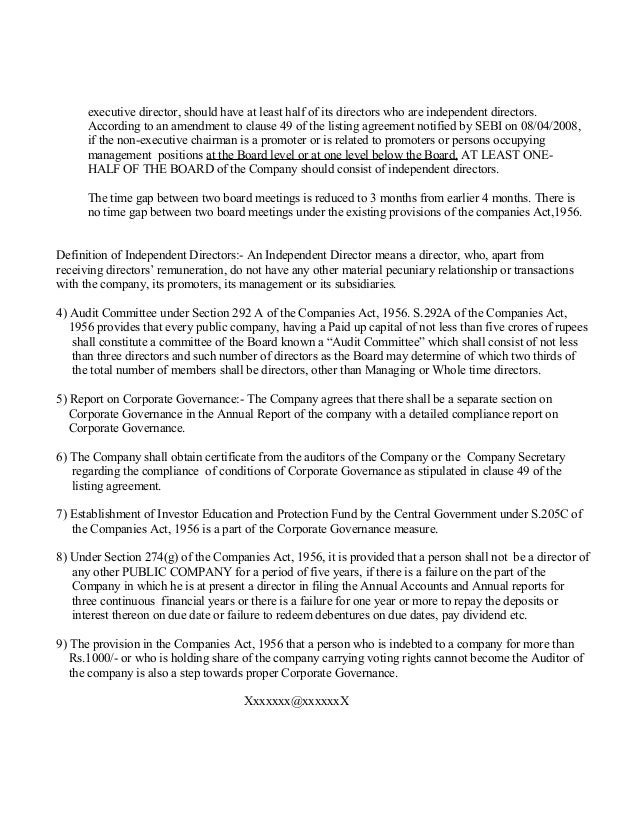 executive director, should have at least half of its directors who are independent directors. According to an amendment to clause 49 of the listing agreement notified by SEBI on 08/04/2008, if the non-executive chairman is a promoter or is related to promoters or persons occupying management positions at the Board level or at one level below the Board, AT LEAST ONE-HALF OF THE BOARD of the Company should consist of independent directors.

The time gap between two board meetings is reduced to 3 months from earlier 4 months. There is no time gap between two board meetings under the existing provisions of the companies Act,1956.

Definition of Independent Directors:- An Independent Director means a director, who, apart from receiving directors' remuneration, do not have any other material pecuniary relationship or transactions with the company, its promoters, its management or its subsidiaries.

4) Audit Committee under Section 292 A of the Companies Act, 1956. S.292A of the Companies Act, 1956 provides that every public company, having a Paid up capital of not less than five crores of rupees shall constitute a committee of the Board known a "Audit Committee" which shall consist of not less than three directors and such number of directors as the Board may determine of which two thirds of the total number of members shall be directors, other than Managing or Whole time directors.

5) Report on Corporate Governance:- The Company agrees that there shall be a separate section on Corporate Governance in the Annual Report of the company with a detailed compliance report on Corporate Governance.

6) The Company shall obtain certificate from the auditors of the Company or the Company Secretary regarding the compliance of conditions of Corporate Governance as stipulated in clause 49 of the listing agreement.

7) Establishment of Investor Education and Protection Fund by the Central Government under S.205C of the Companies Act, 1956 is a part of the Corporate Governance measure.

8) Under Section 274(g) of the Companies Act, 1956, it is provided that a person shall not be a director of any other PUBLIC COMPANY for a period of five years, if there is a failure on the part of the Company in which he is at present a director in filing the Annual Accounts and Annual reports for three continuous financial years or there is a failure for one year or more to repay the deposits or interest thereon on due date or failure to redeem debentures on due dates, pay dividend etc.

9) The provision in the Companies Act, 1956 that a person who is indebted to a company for more than Rs.1000/- or who is holding share of the company carrying voting rights cannot become the Auditor of the company is also a step towards proper Corporate Governance.

Xxxxxxx@xxxxxxX